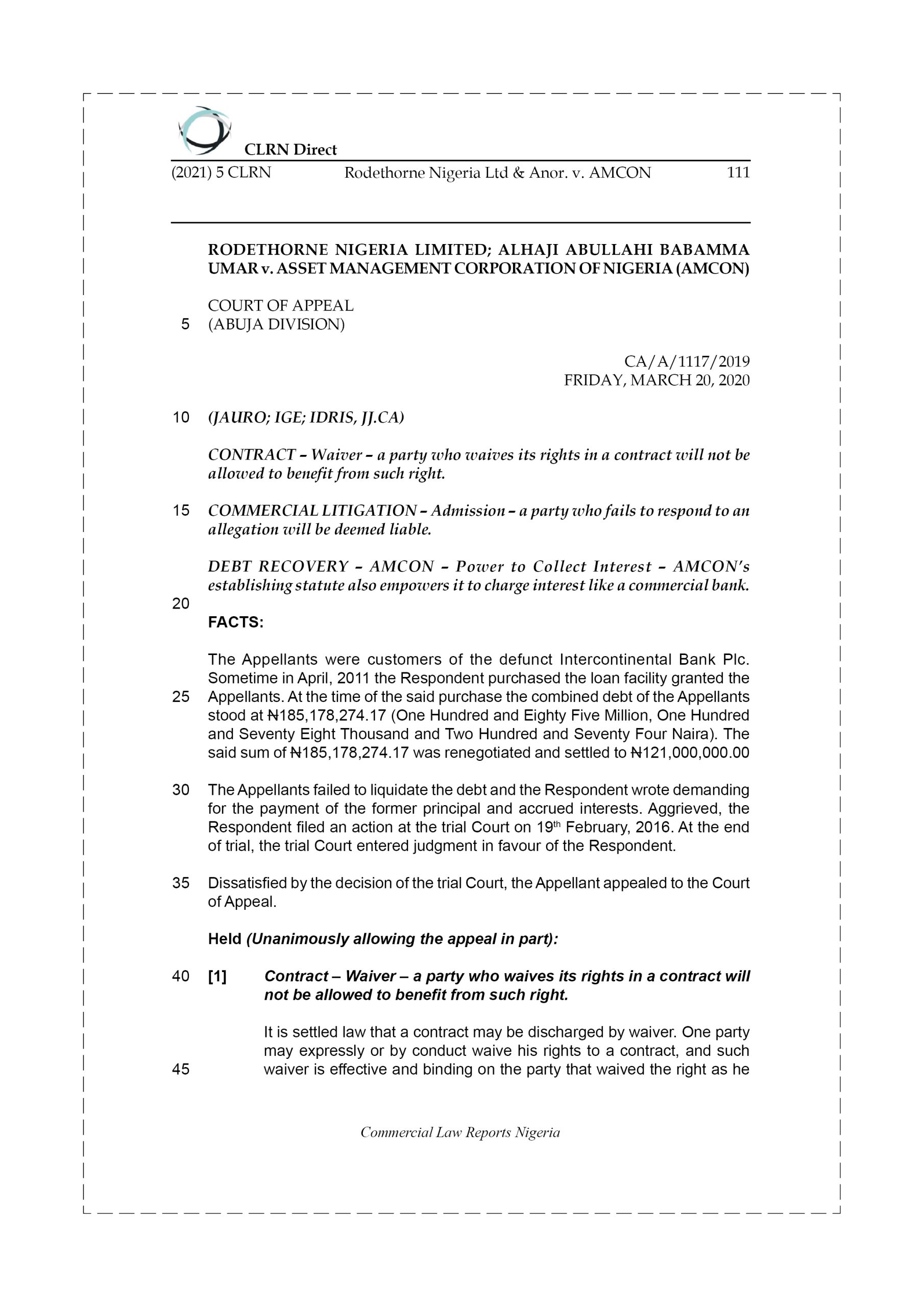 CLRN Direct

(2021) 5 CLRN Rodethorne Nigeria Ltd & Anor. v. AMCON 111

RODETHORNE NIGERIA LIMITED; ALHAJI ABULLAHI BABAMMA UMAR v. ASSET MANAGEMENT CORPORATION OF NIGERIA (AMCON)

COURT OF APPEAL
5 (ABUJA DIVISION)

CA/A/1117/2019
FRIDAY, MARCH 20, 2020

10 (JAURO; IGE; IDRIS, JJ.CA)

CONTRACT – Waiver – a party who waives its rights in a contract will not be allowed to benefit from such right.

15 COMMERCIAL LITIGATION – Admission – a party who fails to respond to an allegation will be deemed liable.

DEBT RECOVERY – AMCON – Power to Collect Interest – AMCON's establishing statute also empowers it to charge interest like a commercial bank.

20 FACTS:

The Appellants were customers of the defunct Intercontinental Bank Plc. Sometime in April, 2011 the Respondent purchased the loan facility granted the 25 Appellants. At the time of the said purchase the combined debt of the Appellants stood at ₦185,178,274.17 (One Hundred and Eighty Five Million, One Hundred and Seventy Eight Thousand and Two Hundred and Seventy Four Naira). The said sum of ₦185,178,274.17 was renegotiated and settled to ₦121,000,000.00

30 The Appellants failed to liquidate the debt and the Respondent wrote demanding for the payment of the former principal and accrued interests. Aggrieved, the Respondent filed an action at the trial Court on 19$^{th}$ February, 2016. At the end of trial, the trial Court entered judgment in favour of the Respondent.

35 Dissatisfied by the decision of the trial Court, the Appellant appealed to the Court of Appeal.

Held (Unanimously allowing the appeal in part):

40 [1] Contract – Waiver – a party who waives its rights in a contract will not be allowed to benefit from such right.

It is settled law that a contract may be discharged by waiver. One party may expressly or by conduct waive his rights to a contract, and such 45 waiver is effective and binding on the party that waived the right as he

Commercial Law Reports Nigeria